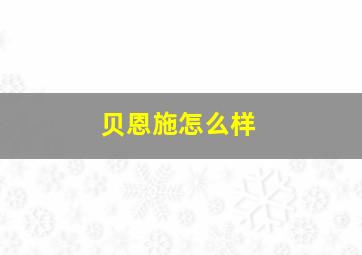 贝恩施怎么样